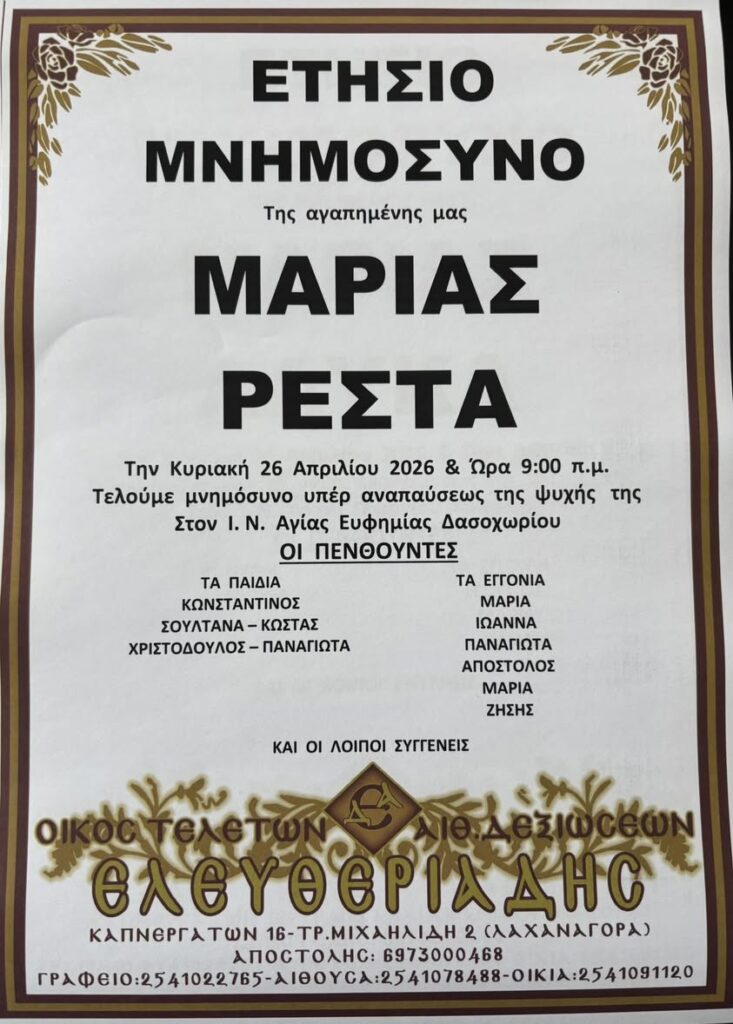 ΕΤΗΣΙΟ ΜΝΗΜΟΣΥΝΟ

Της αγαπημένης μας

ΜΑΡΙΑΣ ΡΕΣΤΑ

Την Κυριακή 26 Απριλίου 2026 & Ώρα 9:00 π.μ.
Τελούμε μνημόσυνο υπέρ αναπαύσεως της ψυχής της
Στον Ι. Ν. Αγίας Ευφημίας Δασοχωρίου

ΟΙ ΠΕΝΘΟΥΝΤΕΣ

ΤΑ ΠΑΙΔΙΑ
ΚΩΝΣΤΑΝΤΙΝΟΣ
ΣΟΥΛΤΑΝΑ – ΚΩΣΤΑΣ
ΧΡΙΣΤΟΔΟΥΛΟΣ – ΠΑΝΑΓΙΩΤΑ

ΤΑ ΕΓΓΟΝΙΑ
ΜΑΡΙΑ
ΙΩΑΝΝΑ
ΠΑΝΑΓΙΩΤΑ
ΑΠΟΣΤΟΛΟΣ
ΜΑΡΙΑ
ΖΗΣΗΣ

ΚΑΙ ΟΙ ΛΟΙΠΟΙ ΣΥΓΓΕΝΕΙΣ

ΟΙΚΟΣ ΤΕΛΕΤΩΝ ΑΙΘ.ΔΕΞΙΩΣΕΩΝ
ΕΛΕΥΘΕΡΙΑΔΗΣ
ΚΑΠΝΕΡΓΑΤΩΝ 16-ΤΡ.ΜΙΧΑΗΛΙΔΗ 2 (ΛΑΧΑΝΑΓΟΡΑ)
ΑΠΟΣΤΟΛΗΣ: 6973000468
ΓΡΑΦΕΙΟ:2541022765-ΑΙΘΟΥΣΑ:2541078488-ΟΙΚΙΑ:2541091120